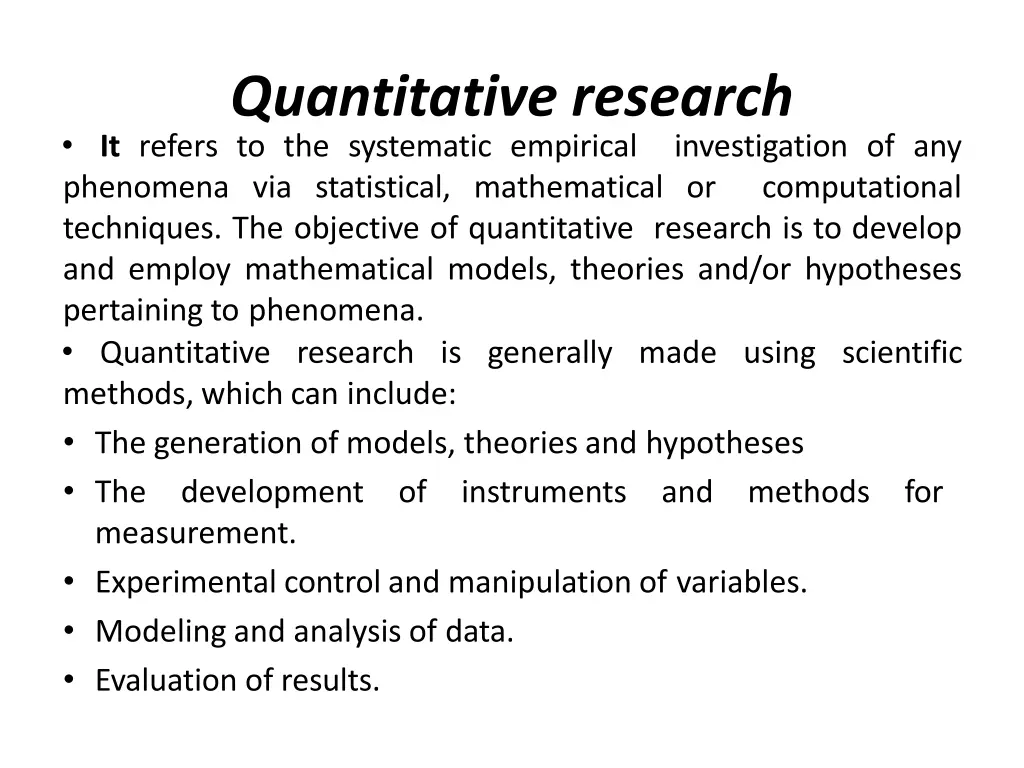 Quantitative research

• It refers to the systematic empirical investigation of any phenomena via statistical, mathematical or computational techniques. The objective of quantitative research is to develop and employ mathematical models, theories and/or hypotheses pertaining to phenomena.

• Quantitative research is generally made using scientific methods, which can include:

• The generation of models, theories and hypotheses
• The development of instruments and methods for measurement.
• Experimental control and manipulation of variables.
• Modeling and analysis of data.
• Evaluation of results.